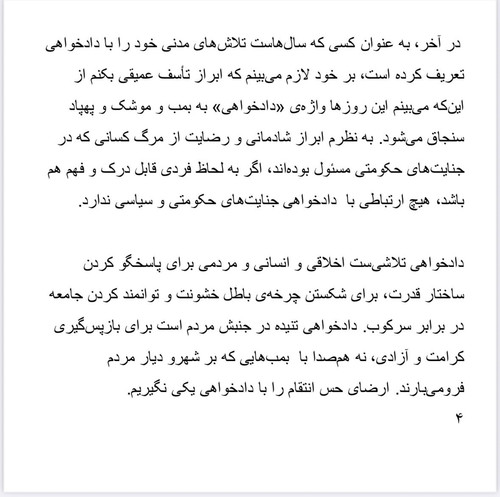 در آخر، به عنوان کسی که سال‌هاست تلاش‌های مدنی خود را با دادخواهی تعریف کرده است، بر خود لازم می‌بینم که ابراز تأسف عمیقی بکنم از این‌که می‌بینم این روزها واژه‌ی «دادخواهی» به بمب و موشک و پهپاد سنجاق می‌شود. به نظرم ابراز شادمانی و رضایت از مرگ کسانی که در جنایت‌های حکومتی مسئول بوده‌اند، اگر به لحاظ فردی قابل درک و فهم هم باشد، هیچ ارتباطی با دادخواهی جنایت‌های حکومتی و سیاسی ندارد.

دادخواهی تلاشی‌ست اخلاقی و انسانی و مردمی برای پاسخگو کردن ساختار قدرت، برای شکستن چرخه‌ی باطل خشونت و توانمند کردن جامعه در برابر سرکوب. دادخواهی تنیده در جنبش مردم است برای بازپس‌گیری کرامت و آزادی، نه هم‌صدا با بمب‌هایی که بر شهرو دیار مردم فرومی‌بارند. ارضای حس انتقام را با دادخواهی یکی نگیریم.
۴